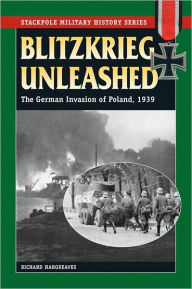 STACKPOLE MILITARY HISTORY SERIES

BLITZKRIEG UNLEASHED

The German Invasion of Poland, 1939

RICHARD HARGREAVES